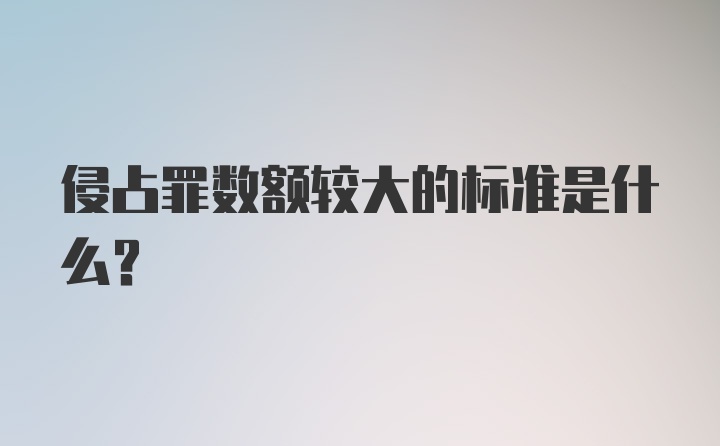 侵占罪数额较大的标准是什么？